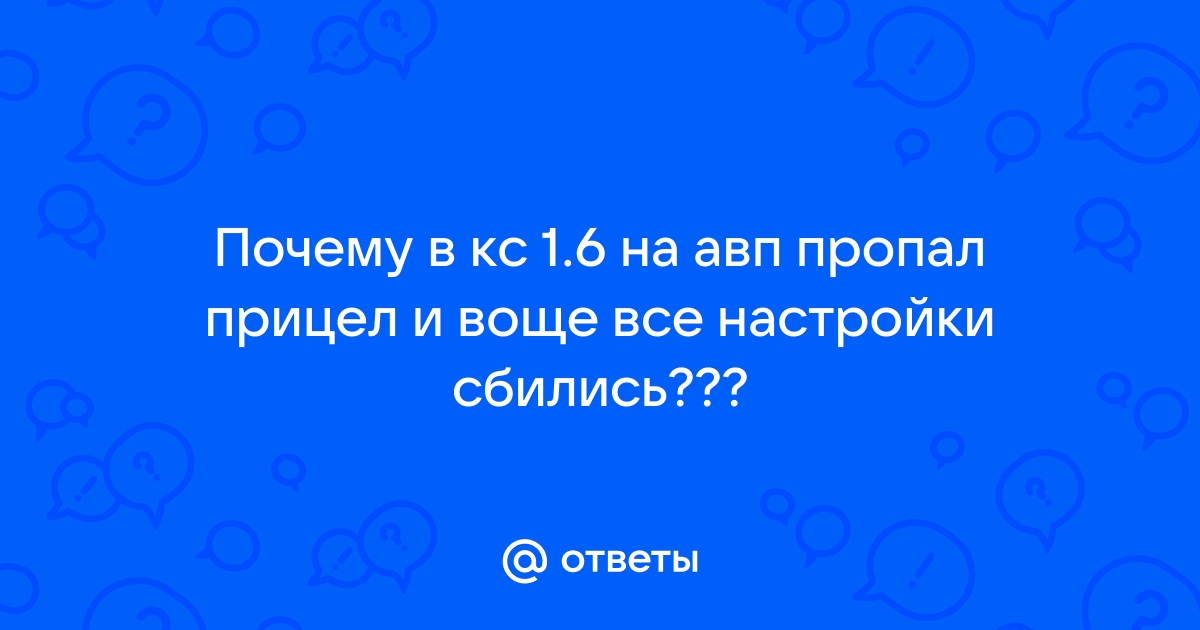 Почему в кс 1.6 на авп пропал прицел и воще все настройки сбились???

@ ответы